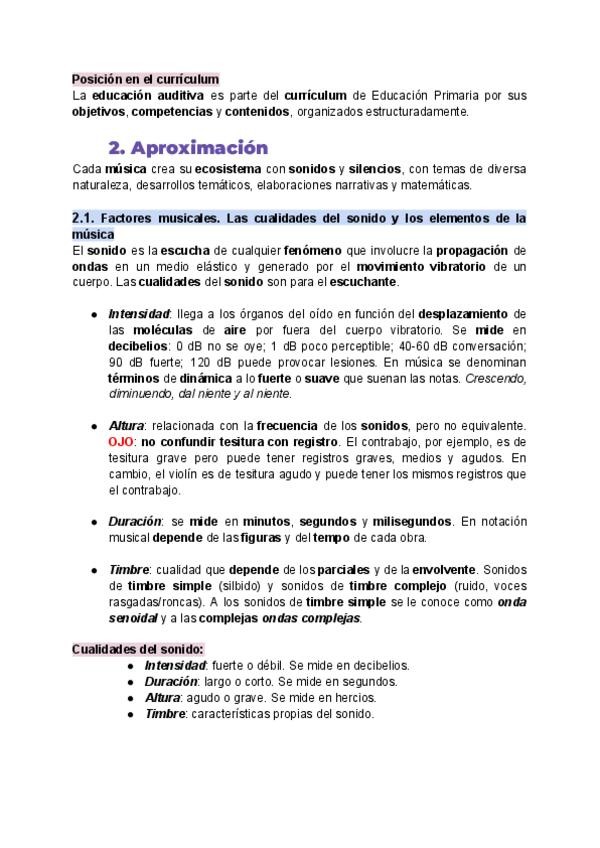 Posición en el currículum
La educación auditiva es parte del currículum de Educación Primaria por sus objetivos, competencias y contenidos, organizados estructuradamente.

2. Aproximación

Cada música crea su ecosistema con sonidos y silencios, con temas de diversa naturaleza, desarrollos temáticos, elaboraciones narrativas y matemáticas.

2.1. Factores musicales. Las cualidades del sonido y los elementos de la música
El sonido es la escucha de cualquier fenómeno que involucre la propagación de ondas en un medio elástico y generado por el movimiento vibratorio de un cuerpo. Las cualidades del sonido son para el escuchante.

● Intensidad: llega a los órganos del oído en función del desplazamiento de las moléculas de aire por fuera del cuerpo vibratorio. Se mide en decibelios: 0 dB no se oye; 1 dB poco perceptible; 40-60 dB conversación; 90 dB fuerte; 120 dB puede provocar lesiones. En música se denominan términos de dinámica a lo fuerte o suave que suenan las notas. Crescendo, diminuendo, dal niente y al niente.

● Altura: relacionada con la frecuencia de los sonidos, pero no equivalente. OJO: no confundir tesitura con registro. El contrabajo, por ejemplo, es de tesitura grave pero puede tener registros graves, medios y agudos. En cambio, el violín es de tesitura agudo y puede tener los mismos registros que el contrabajo.

● Duración: se mide en minutos, segundos y milisegundos. En notación musical depende de las figuras y del tempo de cada obra.

● Timbre: cualidad que depende de los parciales y de la envolvente. Sonidos de timbre simple (silbido) y sonidos de timbre complejo (ruido, voces rasgadas/roncas). A los sonidos de timbre simple se le conoce como onda senoidal y a las complejas ondas complejas.

Cualidades del sonido:
● Intensidad: fuerte o débil. Se mide en decibelios.
● Duración: largo o corto. Se mide en segundos.
● Altura: agudo o grave. Se mide en hercios.
● Timbre: características propias del sonido.